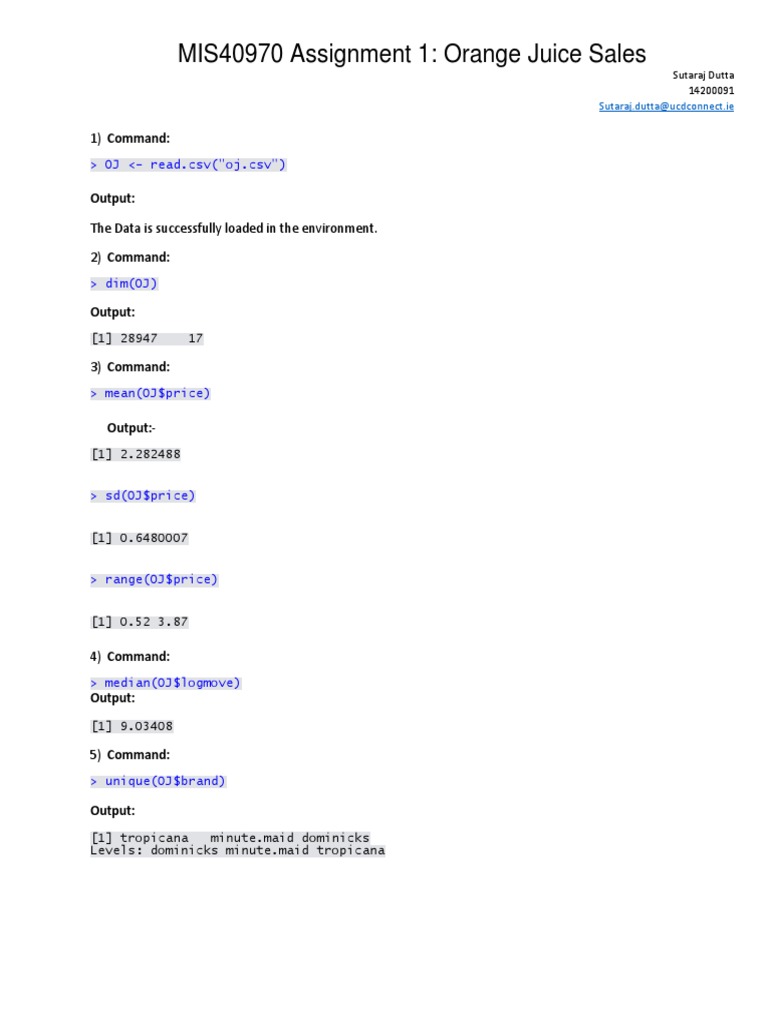 MIS40970 Assignment 1: Orange Juice Sales

Sutaraj Dutta
14200091
Sutaraj.dutta@ucdconnect.ie

1) Command:

> OJ <- read.csv("oj.csv")

Output:

The Data is successfully loaded in the environment.

2) Command:

> dim(OJ)

Output:

[1] 28947    17

3) Command:

> mean(OJ$price)

Output:-

[1] 2.282488

> sd(OJ$price)

[1] 0.6480007

> range(OJ$price)

[1] 0.52 3.87

4) Command:

> median(OJ$logmove)

Output:

[1] 9.03408

5) Command:

> unique(OJ$brand)

Output:

[1] tropicana   minute.maid dominicks
Levels: dominicks minute.maid tropicana